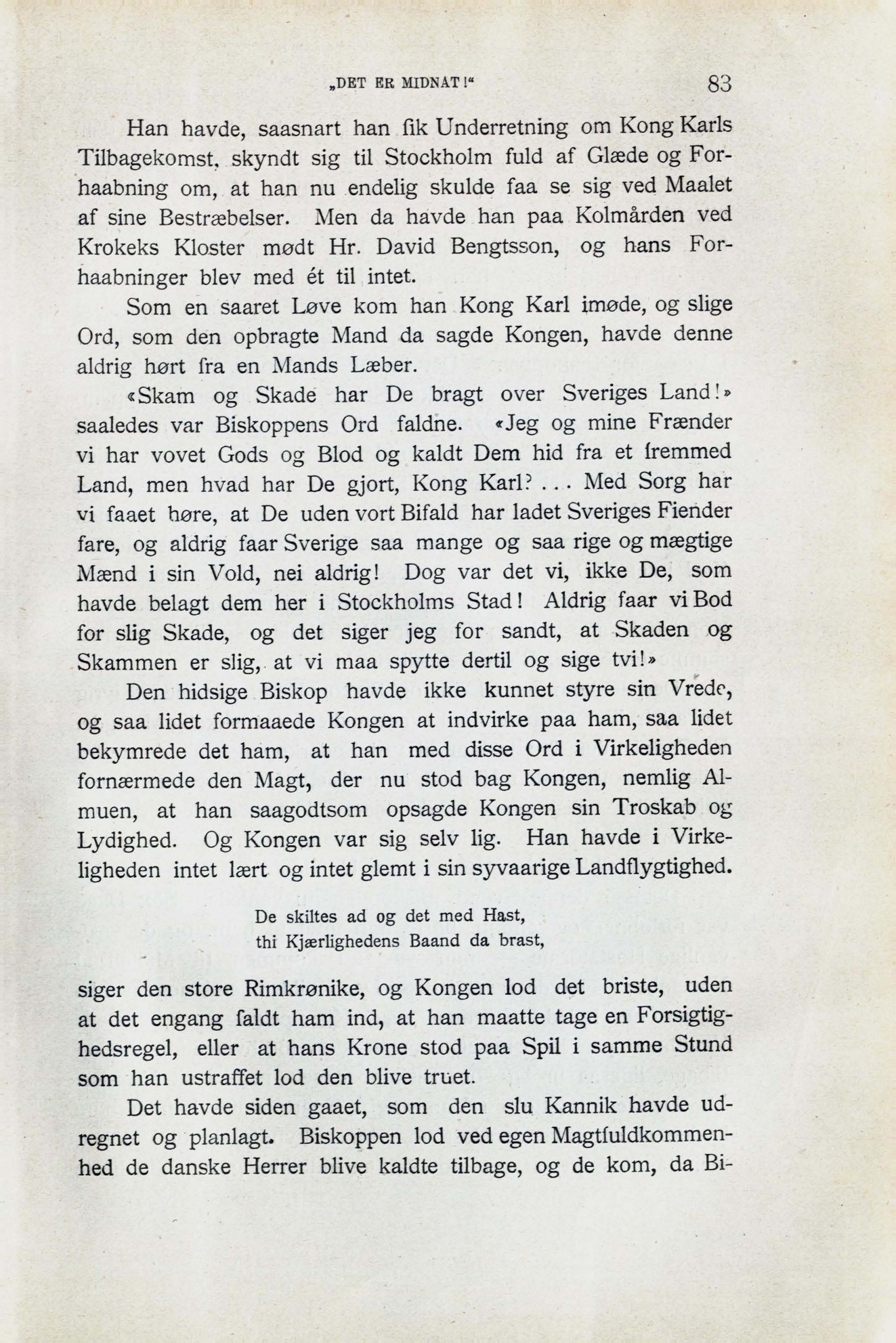 „DET ER MIDNAT!“ 83

Han havde, saasnart han fik Underretning om Kong Karls Tilbagekomst, skyndt sig til Stockholm fuld af Glæde og Forhaabning om, at han nu endelig skulde faa se sig ved Maalet af sine Bestræbelser. Men da havde han paa Kolmården ved Krokeks Kloster mødt Hr. David Bengtsson, og hans Forhaabninger blev med ét til intet.

Som en saaret Løve kom han Kong Karl imøde, og slige Ord, som den opbragte Mand da sagde Kongen, havde denne aldrig hørt fra en Mands Læber.

«Skam og Skade har De bragt over Sveriges Land!» saaledes var Biskoppens Ord faldne. «Jeg og mine Frænder vi har vovet Gods og Blod og kaldt Dem hid fra et fremmed Land, men hvad har De gjort, Kong Karl? . . . Med Sorg har vi faaet høre, at De uden vort Bifald har ladet Sveriges Fiender fare, og aldrig faar Sverige saa mange og saa rige og mægtige Mænd i sin Vold, nei aldrig! Dog var det vi, ikke De, som havde belagt dem her i Stockholms Stad! Aldrig faar vi Bod for slig Skade, og det siger jeg for sandt, at Skaden og Skammen er slig, at vi maa spytte dertil og sige tvi!»

Den hidsige Biskop havde ikke kunnet styre sin Vrede, og saa lidet formaaede Kongen at indvirke paa ham, saa lidet bekymrede det ham, at han med disse Ord i Virkeligheden fornærmede den Magt, der nu stod bag Kongen, nemlig Almuen, at han saagodtsom opsagde Kongen sin Troskab og Lydighed. Og Kongen var sig selv lig. Han havde i Virkeligheden intet lært og intet glemt i sin syvaarige Landflygtighed.

De skiltes ad og det med Hast,
thi Kjærlighedens Baand da brast,

siger den store Rimkrønike, og Kongen lod det briste, uden at det engang faldt ham ind, at han maatte tage en Forsigtighedsregel, eller at hans Krone stod paa Spil i samme Stund som han ustraffet lod den blive truet.

Det havde siden gaaet, som den slu Kannik havde udregnet og planlagt. Biskoppen lod ved egen Magtfuldkommenhed de danske Herrer blive kaldte tilbage, og de kom, da Bi-